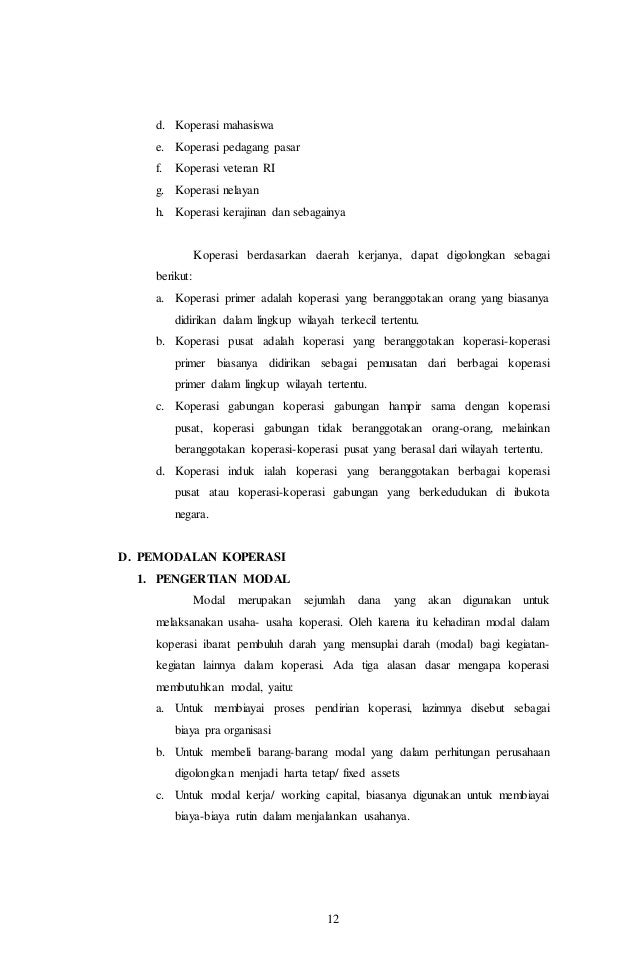 d. Koperasi mahasiswa
e. Koperasi pedagang pasar
f. Koperasi veteran RI
g. Koperasi nelayan
h. Koperasi kerajinan dan sebagainya

Koperasi berdasarkan daerah kerjanya, dapat digolongkan sebagai berikut:

a. Koperasi primer adalah koperasi yang beranggotakan orang yang biasanya didirikan dalam lingkup wilayah terkecil tertentu.
b. Koperasi pusat adalah koperasi yang beranggotakan koperasi-koperasi primer biasanya didirikan sebagai pemusatan dari berbagai koperasi primer dalam lingkup wilayah tertentu.
c. Koperasi gabungan koperasi gabungan hampir sama dengan koperasi pusat, koperasi gabungan tidak beranggotakan orang-orang, melainkan beranggotakan koperasi-koperasi pusat yang berasal dari wilayah tertentu.
d. Koperasi induk ialah koperasi yang beranggotakan berbagai koperasi pusat atau koperasi-koperasi gabungan yang berkedudukan di ibukota negara.

D. PEMODALAN KOPERASI
1. PENGERTIAN MODAL

Modal merupakan sejumlah dana yang akan digunakan untuk melaksanakan usaha- usaha koperasi. Oleh karena itu kehadiran modal dalam koperasi ibarat pembuluh darah yang mensuplai darah (modal) bagi kegiatan-kegiatan lainnya dalam koperasi. Ada tiga alasan dasar mengapa koperasi membutuhkan modal, yaitu:

a. Untuk membiayai proses pendirian koperasi, lazimnya disebut sebagai biaya pra organisasi
b. Untuk membeli barang-barang modal yang dalam perhitungan perusahaan digolongkan menjadi harta tetap/ fixed assets
c. Untuk modal kerja/ working capital, biasanya digunakan untuk membiayai biaya-biaya rutin dalam menjalankan usahanya.

12